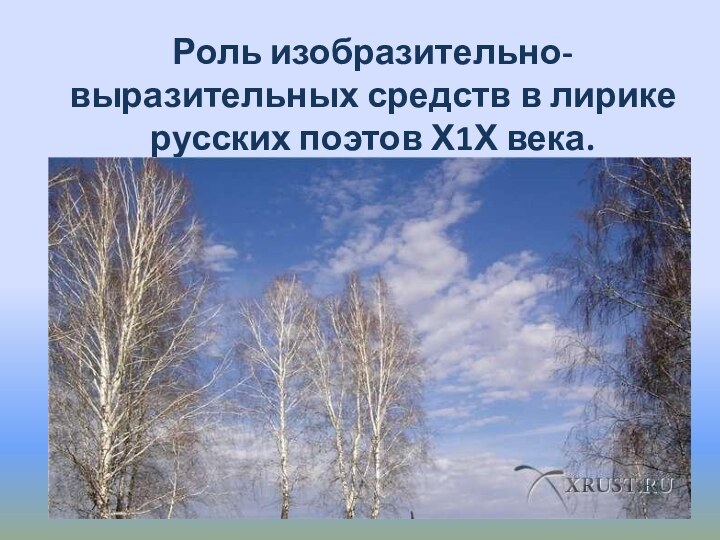 Роль изобразительно-выразительных средств в лирике русских поэтов Х1Х века.

XRUST.RU